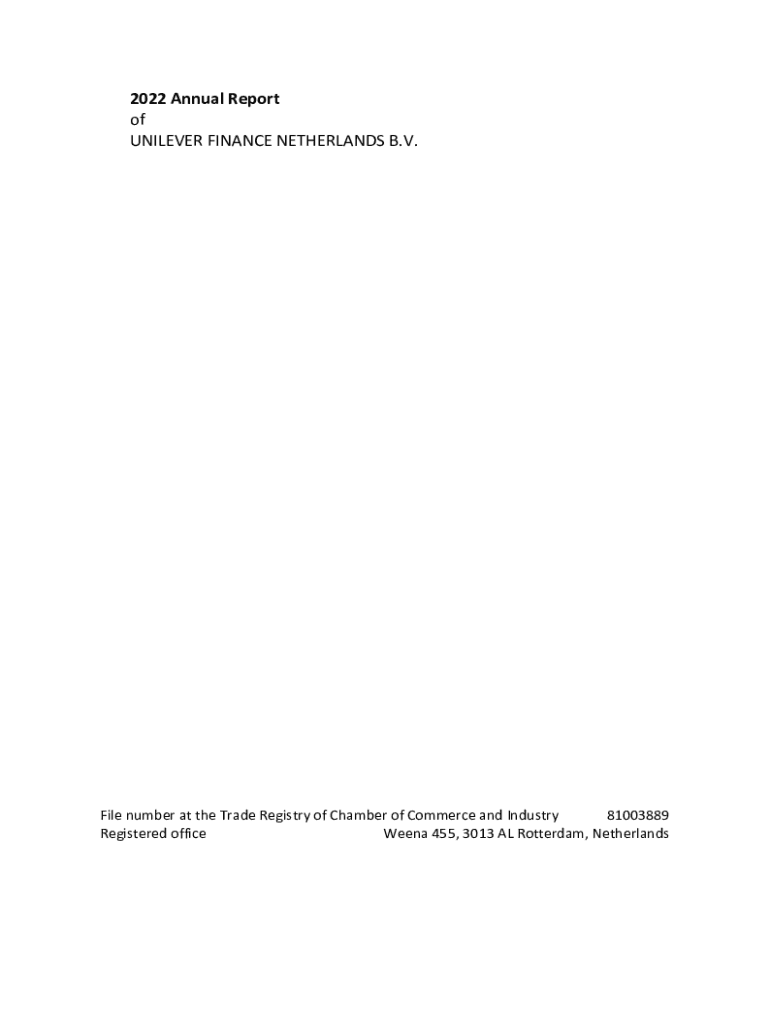 2022 Annual Report
of
UNILEVER FINANCE NETHERLANDS B.V.

File number at the Trade Registry of Chamber of Commerce and Industry 81003889
Registered office Weena 455, 3013 AL Rotterdam, Netherlands